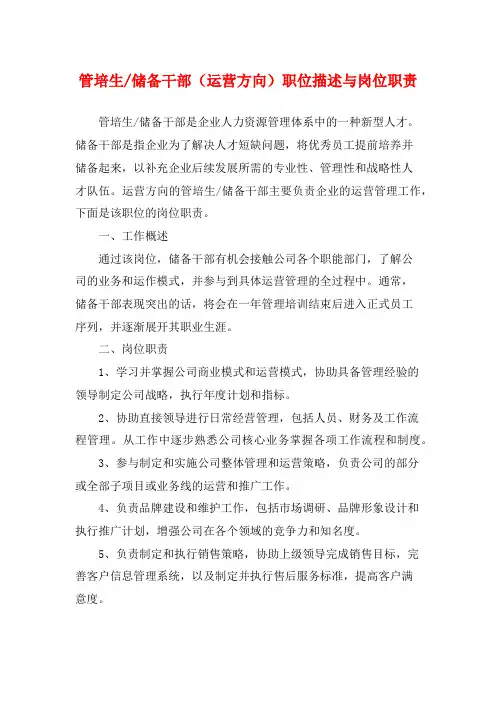 管培生/储备干部（运营方向）职位描述与岗位职责

管培生/储备干部是企业人力资源管理体系中的一种新型人才。储备干部是指企业为了解决人才短缺问题，将优秀员工提前培养并储备起来，以补充企业后续发展所需的专业性、管理性和战略性人才队伍。运营方向的管培生/储备干部主要负责企业的运营管理工作，下面是该职位的岗位职责。

一、工作概述

通过该岗位，储备干部有机会接触公司各个职能部门，了解公司的业务和运作模式，并参与到具体运营管理的全过程中。通常，储备干部表现突出的话，将会在一年管理培训结束后进入正式员工序列，并逐渐展开其职业生涯。

二、岗位职责

1、学习并掌握公司商业模式和运营模式，协助具备管理经验的领导制定公司战略，执行年度计划和指标。

2、协助直接领导进行日常经营管理，包括人员、财务及工作流程管理。从工作中逐步熟悉公司核心业务掌握各项工作流程和制度。

3、参与制定和实施公司整体管理和运营策略，负责公司的部分或全部子项目或业务线的运营和推广工作。

4、负责品牌建设和维护工作，包括市场调研、品牌形象设计和执行推广计划，增强公司在各个领域的竞争力和知名度。

5、负责制定和执行销售策略，协助上级领导完成销售目标，完善客户信息管理系统，以及制定并执行售后服务标准，提高客户满意度。